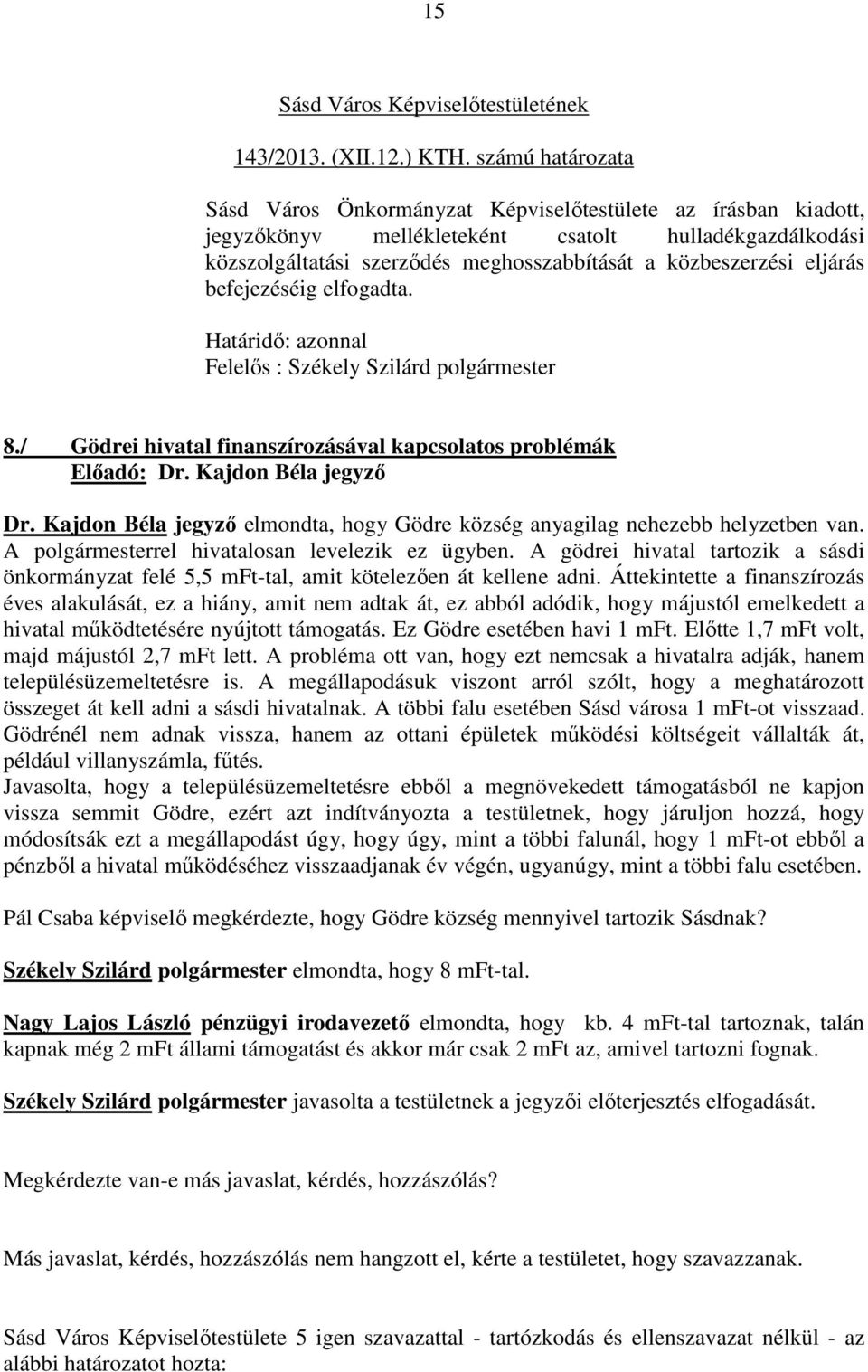 15

Sásd Város Képviselőtestületének

143/2013. (XII.12.) KTH. számú határozata

Sásd Város Önkormányzat Képviselőtestülete az írásban kiadott, jegyzőkönyv mellékleteként csatolt hulladékgazdálkodási közszolgáltatási szerződés meghosszabbítását a közbeszerzési eljárás befejezéséig elfogadta.

Határidő: azonnal
Felelős : Székely Szilárd polgármester

8./ Gödrei hivatal finanszírozásával kapcsolatos problémák
Előadó: Dr. Kajdon Béla jegyző

Dr. Kajdon Béla jegyző elmondta, hogy Gödre község anyagilag nehezebb helyzetben van. A polgármesterrel hivatalosan levelezik ez ügyben. A gödrei hivatal tartozik a sásdi önkormányzat felé 5,5 mFt-tal, amit kötelezően át kellene adni. Áttekintette a finanszírozás éves alakulását, ez a hiány, amit nem adtak át, ez abból adódik, hogy májustól emelkedett a hivatal működtetésére nyújtott támogatás. Ez Gödre esetében havi 1 mFt. Előtte 1,7 mFt volt, majd májustól 2,7 mFt lett. A probléma ott van, hogy ezt nemcsak a hivatalra adják, hanem településüzemeltetésre is. A megállapodásuk viszont arról szólt, hogy a meghatározott összeget át kell adni a sásdi hivatalnak. A többi falu esetében Sásd városa 1 mFt-ot visszaad. Gödrénél nem adnak vissza, hanem az ottani épületek működési költségeit vállalták át, például villanyszámla, fűtés.
Javasolta, hogy a településüzemeltetésre ebből a megnövekedett támogatásból ne kapjon vissza semmit Gödre, ezért azt indítványozta a testületnek, hogy járuljon hozzá, hogy módosítsák ezt a megállapodást úgy, hogy úgy, mint a többi falunál, hogy 1 mFt-ot ebből a pénzből a hivatal működéséhez visszaadjanak év végén, ugyanúgy, mint a többi falu esetében.

Pál Csaba képviselő megkérdezte, hogy Gödre község mennyivel tartozik Sásdnak?

Székely Szilárd polgármester elmondta, hogy 8 mFt-tal.

Nagy Lajos László pénzügyi irodavezető elmondta, hogy kb. 4 mFt-tal tartoznak, talán kapnak még 2 mFt állami támogatást és akkor már csak 2 mFt az, amivel tartozni fognak.

Székely Szilárd polgármester javasolta a testületnek a jegyzői előterjesztés elfogadását.

Megkérdezte van-e más javaslat, kérdés, hozzászólás?

Más javaslat, kérdés, hozzászólás nem hangzott el, kérte a testületet, hogy szavazzanak.

Sásd Város Képviselőtestülete 5 igen szavazattal - tartózkodás és ellenszavazat nélkül - az alábbi határozatot hozta: